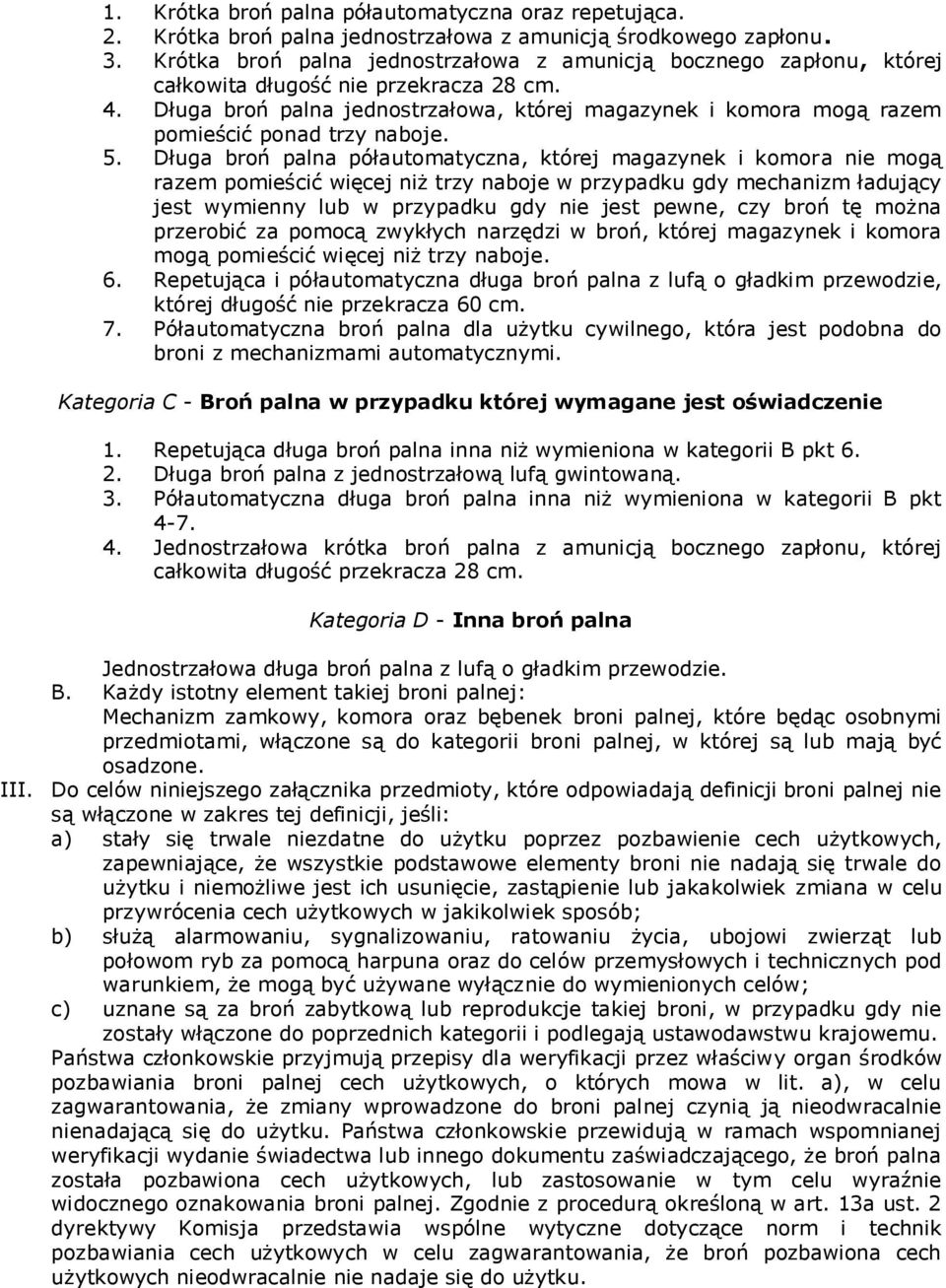 1. Krótka broń palna półautomatyczna oraz repetująca.
2. Krótka broń palna jednostrzałowa z amunicją środkowego zapłonu.
3. Krótka broń palna jednostrzałowa z amunicją bocznego zapłonu, której całkowita długość nie przekracza 28 cm.
4. Długa broń palna jednostrzałowa, której magazynek i komora mogą razem pomieścić ponad trzy naboje.
5. Długa broń palna półautomatyczna, której magazynek i komora nie mogą razem pomieścić więcej niż trzy naboje w przypadku gdy mechanizm ładujący jest wymienny lub w przypadku gdy nie jest pewne, czy broń tę można przerobić za pomocą zwykłych narzędzi w broń, której magazynek i komora mogą pomieścić więcej niż trzy naboje.
6. Repetująca i półautomatyczna długa broń palna z lufą o gładkim przewodzie, której długość nie przekracza 60 cm.
7. Półautomatyczna broń palna dla użytku cywilnego, która jest podobna do broni z mechanizmami automatycznymi.

Kategoria C - Broń palna w przypadku której wymagane jest oświadczenie

1. Repetująca długa broń palna inna niż wymieniona w kategorii B pkt 6.
2. Długa broń palna z jednostrzałową lufą gwintowaną.
3. Półautomatyczna długa broń palna inna niż wymieniona w kategorii B pkt 4-7.
4. Jednostrzałowa krótka broń palna z amunicją bocznego zapłonu, której całkowita długość przekracza 28 cm.

Kategoria D - Inna broń palna

Jednostrzałowa długa broń palna z lufą o gładkim przewodzie.
B. Każdy istotny element takiej broni palnej:
Mechanizm zamkowy, komora oraz bębenek broni palnej, które będąc osobnymi przedmiotami, włączone są do kategorii broni palnej, w której są lub mają być osadzone.
III. Do celów niniejszego załącznika przedmioty, które odpowiadają definicji broni palnej nie są włączone w zakres tej definicji, jeśli:
a) stały się trwale niezdatne do użytku poprzez pozbawienie cech użytkowych, zapewniające, że wszystkie podstawowe elementy broni nie nadają się trwale do użytku i niemożliwe jest ich usunięcie, zastąpienie lub jakakolwiek zmiana w celu przywrócenia cech użytkowych w jakikolwiek sposób;
b) służą alarmowaniu, sygnalizowaniu, ratowaniu życia, ubojowi zwierząt lub połowom ryb za pomocą harpuna oraz do celów przemysłowych i technicznych pod warunkiem, że mogą być używane wyłącznie do wymienionych celów;
c) uznane są za broń zabytkową lub reprodukcje takiej broni, w przypadku gdy nie zostały włączone do poprzednich kategorii i podlegają ustawodawstwu krajowemu.
Państwa członkowskie przyjmują przepisy dla weryfikacji przez właściwy organ środków pozbawiania broni palnej cech użytkowych, o których mowa w lit. a), w celu zagwarantowania, że zmiany wprowadzone do broni palnej czynią ją nieodwracalnie nienadającą się do użytku. Państwa członkowskie przewidują w ramach wspomnianej weryfikacji wydanie świadectwa lub innego dokumentu zaświadczającego, że broń palna została pozbawiona cech użytkowych, lub zastosowanie w tym celu wyraźnie widocznego oznakowania broni palnej. Zgodnie z procedurą określoną w art. 13a ust. 2 dyrektywy Komisja przedstawia wspólne wytyczne dotyczące norm i technik pozbawiania cech użytkowych w celu zagwarantowania, że broń pozbawiona cech użytkowych nieodwracalnie nie nadaje się do użytku.